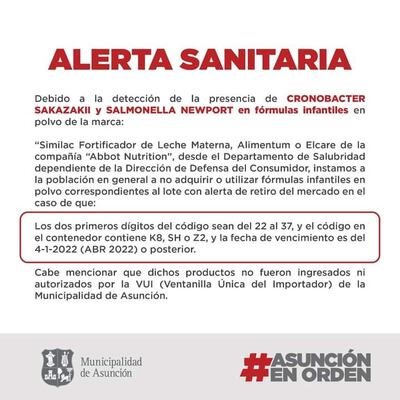 ALERTA SANITARIA

Debido a la detección de la presencia de CRONOBACTER SAKAZAKII y SALMONELLA NEWPORT en fórmulas infantiles en polvo de la marca:

“Similac Fortificador de Leche Materna, Alimentum o Elcare de la compañía “Abbot Nutrition”, desde el Departamento de Salubridad dependiente de la Dirección de Defensa del Consumidor, instamos a la población en general a no adquirir o utilizar fórmulas infantiles en polvo correspondientes al lote con alerta de retiro del mercado en el caso de que:

Los dos primeros dígitos del código sean del 22 al 37, y el código en el contenedor contiene K8, SH o Z2, y la fecha de vencimiento es del 4-1-2022 (ABR 2022) o posterior.

Cabe mencionar que dichos productos no fueron ingresados ni autorizados por la VUI (Ventanilla Única del Importador) de la Municipalidad de Asunción.

Municipalidad de Asunción

#ASUNCIÓN EN ORDEN